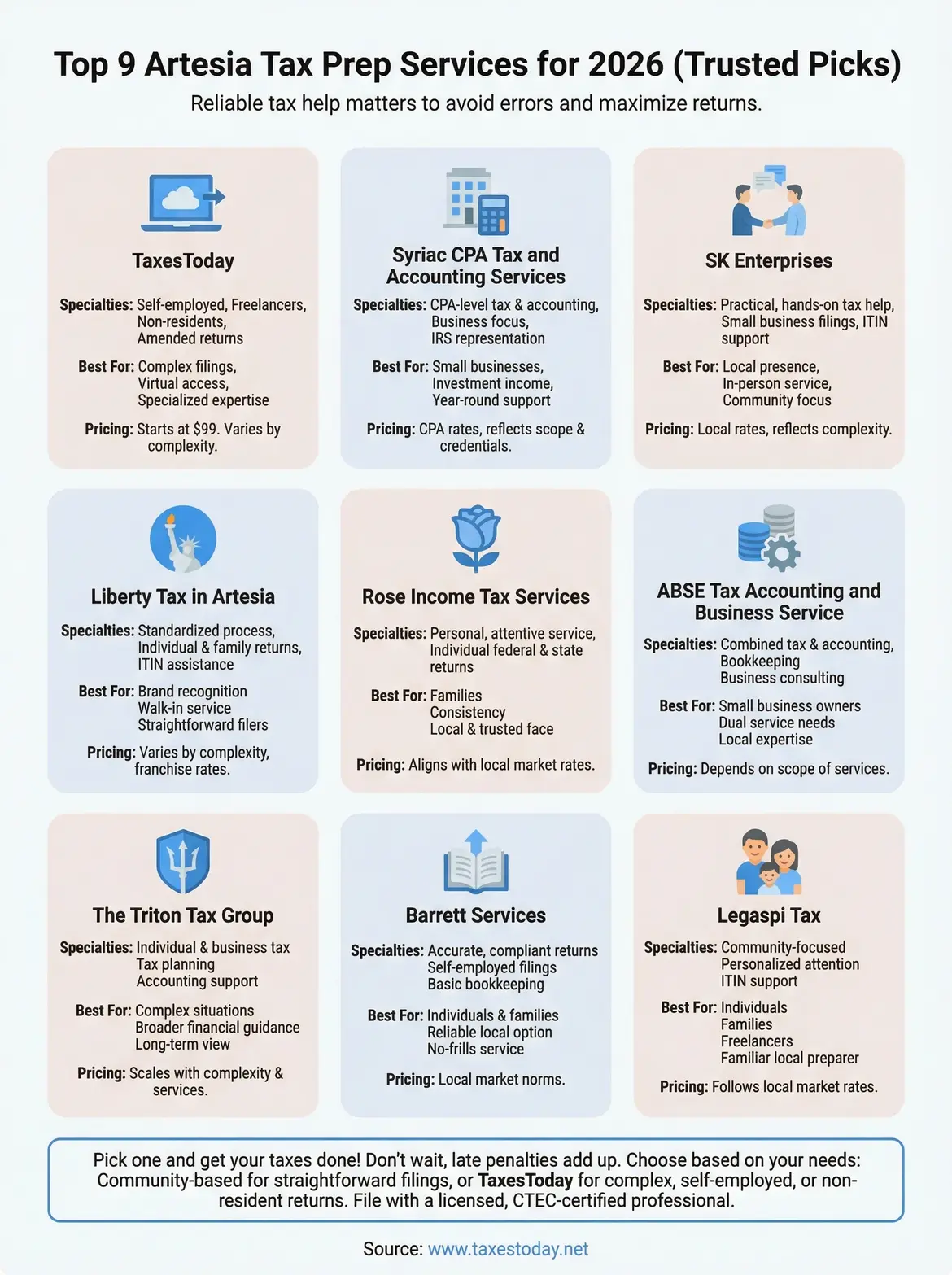 Top 9 Artesia Tax Prep Services for 2026 (Trusted Picks)

Reliable tax help matters to avoid errors and maximize returns.

TaxesToday

Specialties: Self-employed, Freelancers, Non-residents, Amended returns

Best For: Complex filings, Virtual access, Specialized expertise

Pricing: Starts at $99. Varies by complexity.

Syriac CPA Tax and Accounting Services

Specialties: CPA-level tax & accounting, Business focus, IRS representation

Best For: Small businesses, Investment income, Year-round support

Pricing: CPA rates, reflects scope & credentials.

SK Enterprises

Specialties: Practical, hands-on tax help, Small business filings, ITIN support

Best For: Local presence, In-person service, Community focus

Pricing: Local rates, reflects complexity.

Liberty Tax in Artesia

Specialties: Standardized process, Individual & family returns, ITIN assistance

Best For: Brand recognition Walk-in service Straightforward filers

Pricing: Varies by complexity, franchise rates.

Rose Income Tax Services

Specialties: Personal, attentive service, Individual federal & state returns

Best For: Families Consistency Local & trusted face

Pricing: Aligns with local market rates.

ABSE Tax Accounting and Business Service

Specialties: Combined tax & accounting, Bookkeeping Business consulting

Best For: Small business owners Dual service needs Local expertise

Pricing: Depends on scope of services.

The Triton Tax Group

Specialties: Individual & business tax Tax planning Accounting support

Best For: Complex situations Broader financial guidance Long-term view

Pricing: Scales with complexity & services.

Barrett Services

Specialties: Accurate, compliant returns Self-employed filings Basic bookkeeping

Best For: Individuals & families Reliable local option No-frills service

Pricing: Local market norms.

Legaspi Tax

Specialties: Community-focused Personalized attention ITIN support

Best For: Individuals Families Freelancers Familiar local preparer

Pricing: Follows local market rates.

Pick one and get your taxes done! Don't wait, late penalties add up. Choose based on your needs: Community-based for straightforward filings, or TaxesToday for complex, self-employed, or non-resident returns. File with a licensed, CTEC-certified professional.

Source: www.taxestoday.net